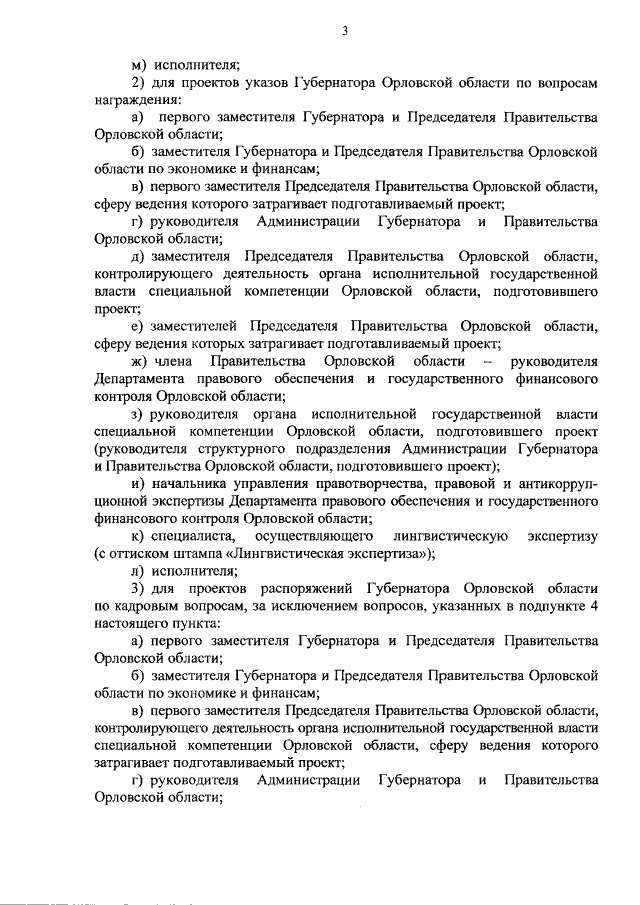 3

м) исполнителя;

2) для проектов указов Губернатора Орловской области по вопросам награждения:

а) первого заместителя Губернатора и Председателя Правительства Орловской области;

б) заместителя Губернатора и Председателя Правительства Орловской области по экономике и финансам;

в) первого заместителя Председателя Правительства Орловской области, сферу ведения которого затрагивает подготавливаемый проект;

г) руководителя Администрации Губернатора и Правительства Орловской области;

д) заместителя Председателя Правительства Орловской области, контролирующего деятельность органа исполнительной государственной власти специальной компетенции Орловской области, подготовившего проект;

е) заместителей Председателя Правительства Орловской области, сферу ведения которых затрагивает подготавливаемый проект;

ж) члена Правительства Орловской области – руководителя Департамента правового обеспечения и государственного финансового контроля Орловской области;

з) руководителя органа исполнительной государственной власти специальной компетенции Орловской области, подготовившего проект (руководителя структурного подразделения Администрации Губернатора и Правительства Орловской области, подготовившего проект);

и) начальника управления правотворчества, правовой и антикоррупционной экспертизы Департамента правового обеспечения и государственного финансового контроля Орловской области;

к) специалиста, осуществляющего лингвистическую экспертизу (с оттиском штампа «Лингвистическая экспертиза»);

л) исполнителя;

3) для проектов распоряжений Губернатора Орловской области по кадровым вопросам, за исключением вопросов, указанных в подпункте 4 настоящего пункта:

а) первого заместителя Губернатора и Председателя Правительства Орловской области;

б) заместителя Губернатора и Председателя Правительства Орловской области по экономике и финансам;

в) первого заместителя Председателя Правительства Орловской области, контролирующего деятельность органа исполнительной государственной власти специальной компетенции Орловской области, сферу ведения которого затрагивает подготавливаемый проект;

г) руководителя Администрации Губернатора и Правительства Орловской области;